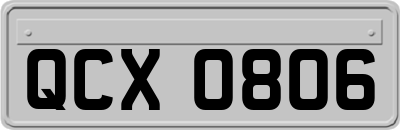 QCX 0806